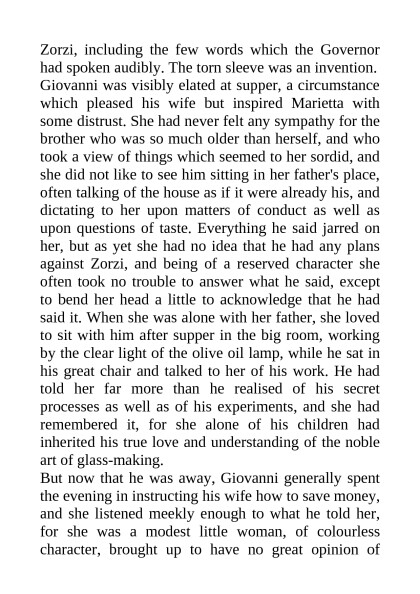 Zorzi, including the few words which the Governor had spoken audibly. The torn sleeve was an invention.
Giovanni was visibly elated at supper, a circumstance which pleased his wife but inspired Marietta with some distrust. She had never felt any sympathy for the brother who was so much older than herself, and who took a view of things which seemed to her sordid, and she did not like to see him sitting in her father's place, often talking of the house as if it were already his, and dictating to her upon matters of conduct as well as upon questions of taste. Everything he said jarred on her, but as yet she had no idea that he had any plans against Zorzi, and being of a reserved character she often took no trouble to answer what he said, except to bend her head a little to acknowledge that he had said it. When she was alone with her father, she loved to sit with him after supper in the big room, working by the clear light of the olive oil lamp, while he sat in his great chair and talked to her of his work. He had told her far more than he realised of his secret processes as well as of his experiments, and she had remembered it, for she alone of his children had inherited his true love and understanding of the noble art of glass-making.
But now that he was away, Giovanni generally spent the evening in instructing his wife how to save money, and she listened meekly enough to what he told her, for she was a modest little woman, of colourless character, brought up to have no great opinion of